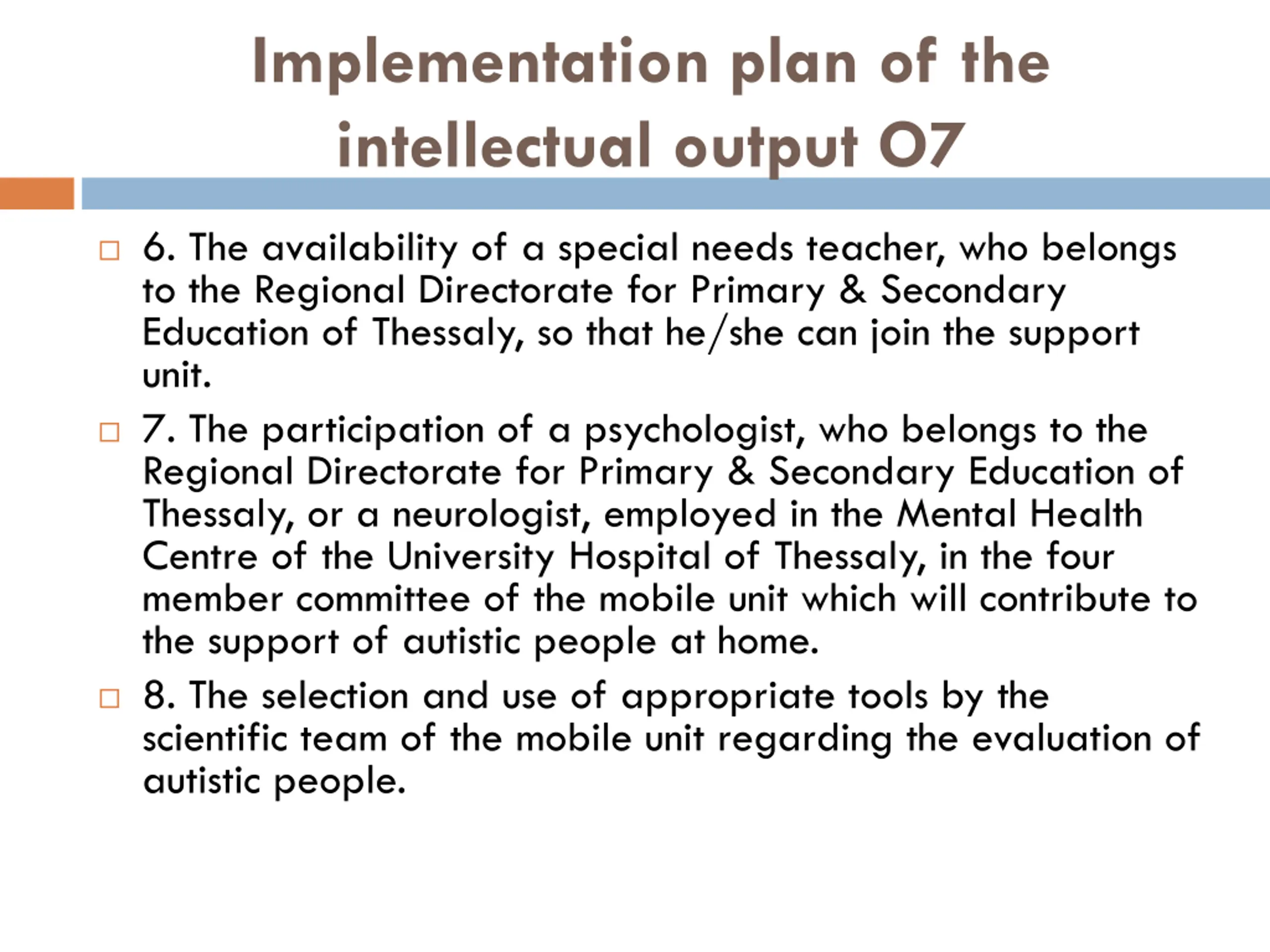 Implementation plan of the intellectual output O7

6. The availability of a special needs teacher, who belongs to the Regional Directorate for Primary & Secondary Education of Thessaly, so that he/she can join the support unit.

7. The participation of a psychologist, who belongs to the Regional Directorate for Primary & Secondary Education of Thessaly, or a neurologist, employed in the Mental Health Centre of the University Hospital of Thessaly, in the four member committee of the mobile unit which will contribute to the support of autistic people at home.

8. The selection and use of appropriate tools by the scientific team of the mobile unit regarding the evaluation of autistic people.